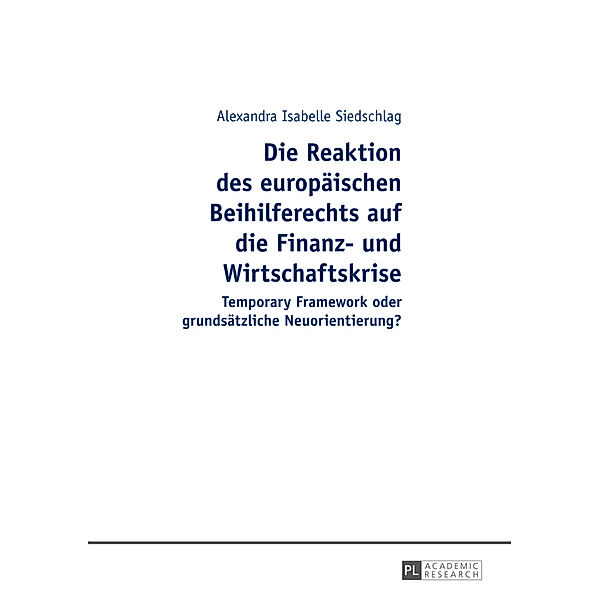 Alexandra Isabelle Siedschlag

Die Reaktion des europäischen Beihilferechts auf die Finanz- und Wirtschaftskrise

Temporary Framework oder grundsätzliche Neuorientierung?

PL ACADEMIC RESEARCH